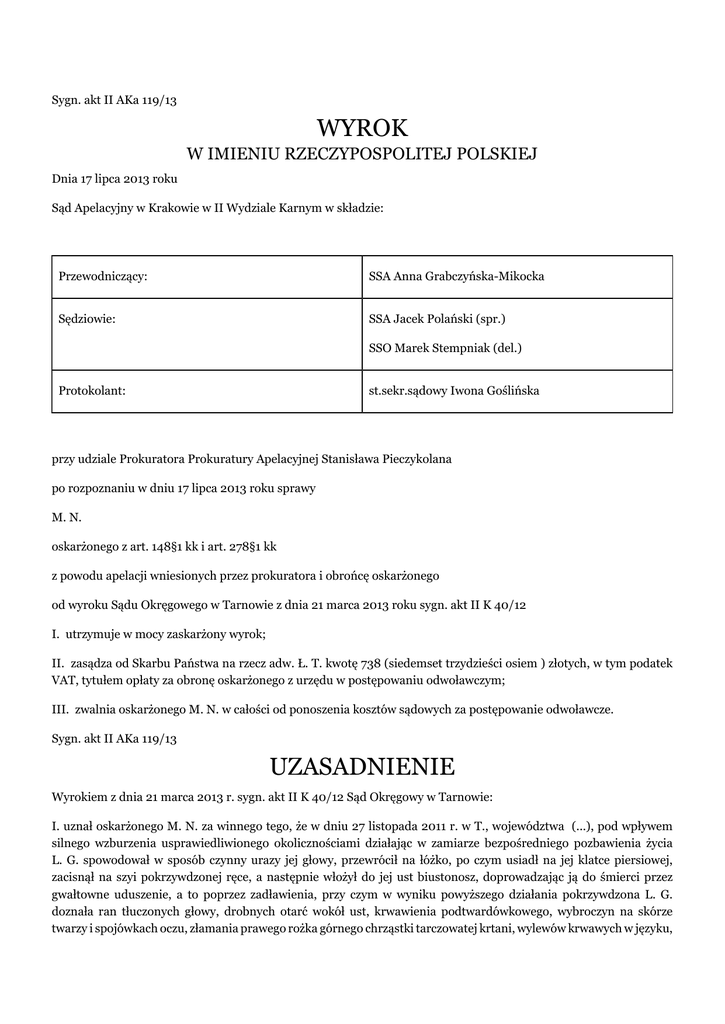 Sygn. akt II AKa 119/13

WYROK

W IMIENIU RZECZYPOSPOLITEJ POLSKIEJ

Dnia 17 lipca 2013 roku

Sąd Apelacyjny w Krakowie w II Wydziale Karnym w składzie:

| Przewodniczący: | SSA Anna Grabczyńska-Mikocka |
|---|---|
| Sędziowie: | SSA Jacek Polański (spr.) SSO Marek Stempniak (del.) |
| Protokolant: | st.sekr.sądowy Iwona Goślińska |

przy udziale Prokuratora Prokuratury Apelacyjnej Stanisława Pieczykolana

po rozpoznaniu w dniu 17 lipca 2013 roku sprawy

M. N.

oskarżonego z art. 148§1 kk i art. 278§1 kk

z powodu apelacji wniesionych przez prokuratora i obrońcę oskarżonego

od wyroku Sądu Okręgowego w Tarnowie z dnia 21 marca 2013 roku sygn. akt II K 40/12

I. utrzymuje w mocy zaskarżony wyrok;

II. zasądza od Skarbu Państwa na rzecz adw. Ł. T. kwotę 738 (siedemset trzydzieści osiem ) złotych, w tym podatek VAT, tytułem opłaty za obronę oskarżonego z urzędu w postępowaniu odwoławczym;

III. zwalnia oskarżonego M. N. w całości od ponoszenia kosztów sądowych za postępowanie odwoławcze.

Sygn. akt II AKa 119/13

UZASADNIENIE

Wyrokiem z dnia 21 marca 2013 r. sygn. akt II K 40/12 Sąd Okręgowy w Tarnowie:

I. uznał oskarżonego M. N. za winnego tego, że w dniu 27 listopada 2011 r. w T., województwa (...), pod wpływem silnego wzburzenia usprawiedliwionego okolicznościami działając w zamiarze bezpośredniego pozbawienia życia L. G. spowodował w sposób czynny urazy jej głowy, przewrócił na łóżko, po czym usiadł na jej klatce piersiowej, zacisnął na szyi pokrzywdzonej ręce, a następnie włożył do jej ust biustonosz, doprowadzając ją do śmierci przez gwałtowne uduszenie, a to poprzez zadławienia, przy czym w wyniku powyższego działania pokrzywdzona L. G. doznała ran tłuczonych głowy, drobnych otarć wokół ust, krwawienia podtwardówkowego, wybroczyn na skórze twarzy i spojówkach oczu, złamania prawego rożka górnego chrząstki tarczowatej krtani, wylewów krwawych w języku,